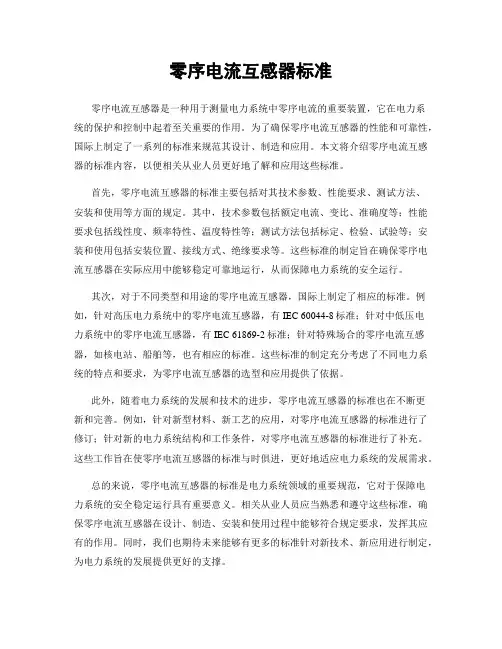 零序电流互感器标准

零序电流互感器是一种用于测量电力系统中零序电流的重要装置，它在电力系统的保护和控制中起着至关重要的作用。为了确保零序电流互感器的性能和可靠性，国际上制定了一系列的标准来规范其设计、制造和应用。本文将介绍零序电流互感器的标准内容，以便相关从业人员更好地了解和应用这些标准。

首先，零序电流互感器的标准主要包括对其技术参数、性能要求、测试方法、安装和使用等方面的规定。其中，技术参数包括额定电流、变比、准确度等；性能要求包括线性度、频率特性、温度特性等；测试方法包括标定、检验、试验等；安装和使用包括安装位置、接线方式、绝缘要求等。这些标准的制定旨在确保零序电流互感器在实际应用中能够稳定可靠地运行，从而保障电力系统的安全运行。

其次，对于不同类型和用途的零序电流互感器，国际上制定了相应的标准。例如，针对高压电力系统中的零序电流互感器，有 IEC 60044-8 标准；针对中低压电力系统中的零序电流互感器，有 IEC 61869-2 标准；针对特殊场合的零序电流互感器，如核电站、船舶等，也有相应的标准。这些标准的制定充分考虑了不同电力系统的特点和要求，为零序电流互感器的选型和应用提供了依据。

此外，随着电力系统的发展和技术的进步，零序电流互感器的标准也在不断更新和完善。例如，针对新型材料、新工艺的应用，对零序电流互感器的标准进行了修订；针对新的电力系统结构和工作条件，对零序电流互感器的标准进行了补充。这些工作旨在使零序电流互感器的标准与时俱进，更好地适应电力系统的发展需求。

总的来说，零序电流互感器的标准是电力系统领域的重要规范，它对于保障电力系统的安全稳定运行具有重要意义。相关从业人员应当熟悉和遵守这些标准，确保零序电流互感器在设计、制造、安装和使用过程中能够符合规定要求，发挥其应有的作用。同时，我们也期待未来能够有更多的标准针对新技术、新应用进行制定，为电力系统的发展提供更好的支撑。